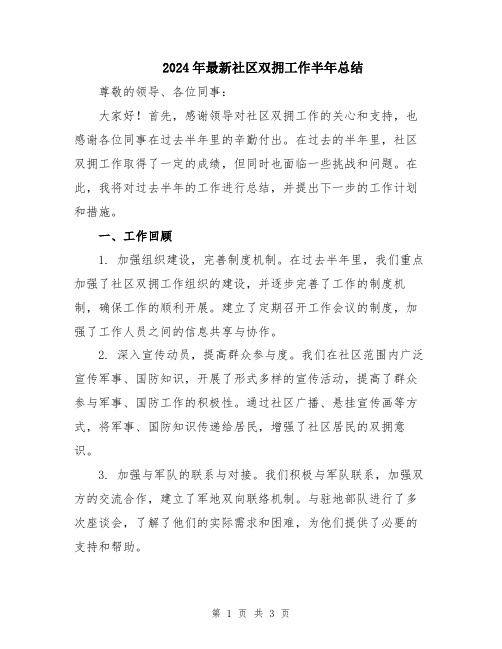 2024年最新社区双拥工作半年总结

尊敬的领导、各位同事：

大家好！首先，感谢领导对社区双拥工作的关心和支持，也感谢各位同事在过去半年里的辛勤付出。在过去的半年里，社区双拥工作取得了一定的成绩，但同时也面临一些挑战和问题。在此，我将对过去半年的工作进行总结，并提出下一步的工作计划和措施。

一、工作回顾

1. 加强组织建设，完善制度机制。在过去半年里，我们重点加强了社区双拥工作组织的建设，并逐步完善了工作的制度机制，确保工作的顺利开展。建立了定期召开工作会议的制度，加强了工作人员之间的信息共享与协作。

2. 深入宣传动员，提高群众参与度。我们在社区范围内广泛宣传军事、国防知识，开展了形式多样的宣传活动，提高了群众参与军事、国防工作的积极性。通过社区广播、悬挂宣传画等方式，将军事、国防知识传递给居民，增强了社区居民的双拥意识。

3. 加强与军队的联系与对接。我们积极与军队联系，加强双方的交流合作，建立了军地双向联络机制。与驻地部队进行了多次座谈会，了解了他们的实际需求和困难，为他们提供了必要的支持和帮助。

第 1 页 共 3 页